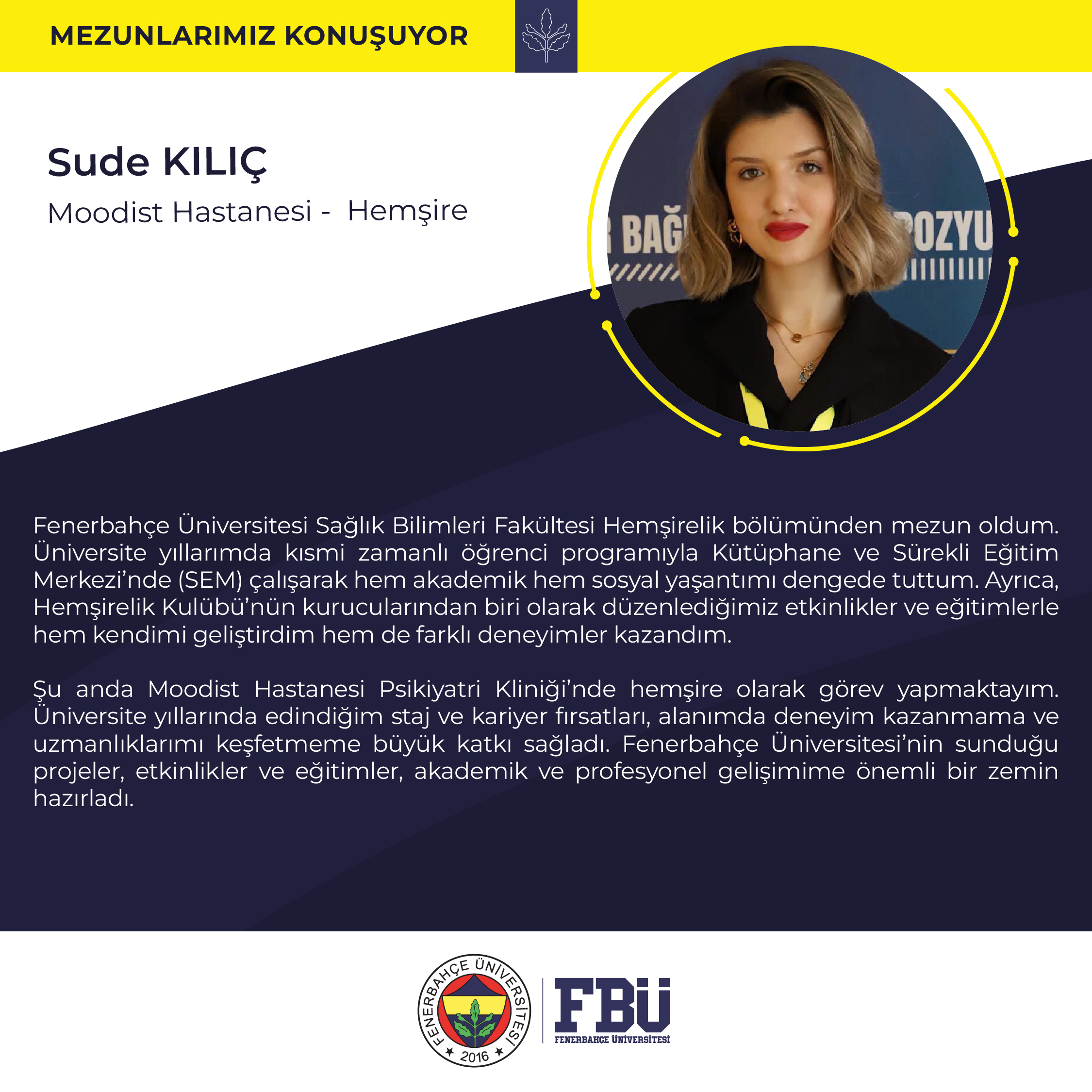 MEZUNLARIMIZ KONUŞUYOR

Sude KILIÇ

Moodist Hastanesi - Hemşire

R BAĞ

OZYU

Fenerbahçe Üniversitesi Sağlık Bilimleri Fakültesi Hemşirelik bölümünden mezun oldum. Üniversite yıllarımda kısmi zamanlı öğrenci programıyla Kütüphane ve Sürekli Eğitim Merkezi'nde (SEM) çalışarak hem akademik hem sosyal yaşantımı dengede tuttum. Ayrıca, Hemşirelik Kulübü'nün kurucularından biri olarak düzenlediğimiz etkinlikler ve eğitimlerle hem kendimi geliştirdim hem de farklı deneyimler kazandım.

Şu anda Moodist Hastanesi Psikiyatri Kliniği'nde hemşire olarak görev yapmaktayım. Üniversite yıllarında edindiğim staj ve kariyer fırsatları, alanımda deneyim kazanmama ve uzmanlıklarımı keşfetmeme büyük katkı sağladı. Fenerbahçe Üniversitesi'nin sunduğu projeler, etkinlikler ve eğitimler, akademik ve profesyonel gelişimime önemli bir zemin hazırladı.

FENERBAHÇE ÜNİVERSİTESİ 2016

FBÜ
FENERBAHÇE ÜNİVERSİTESİ